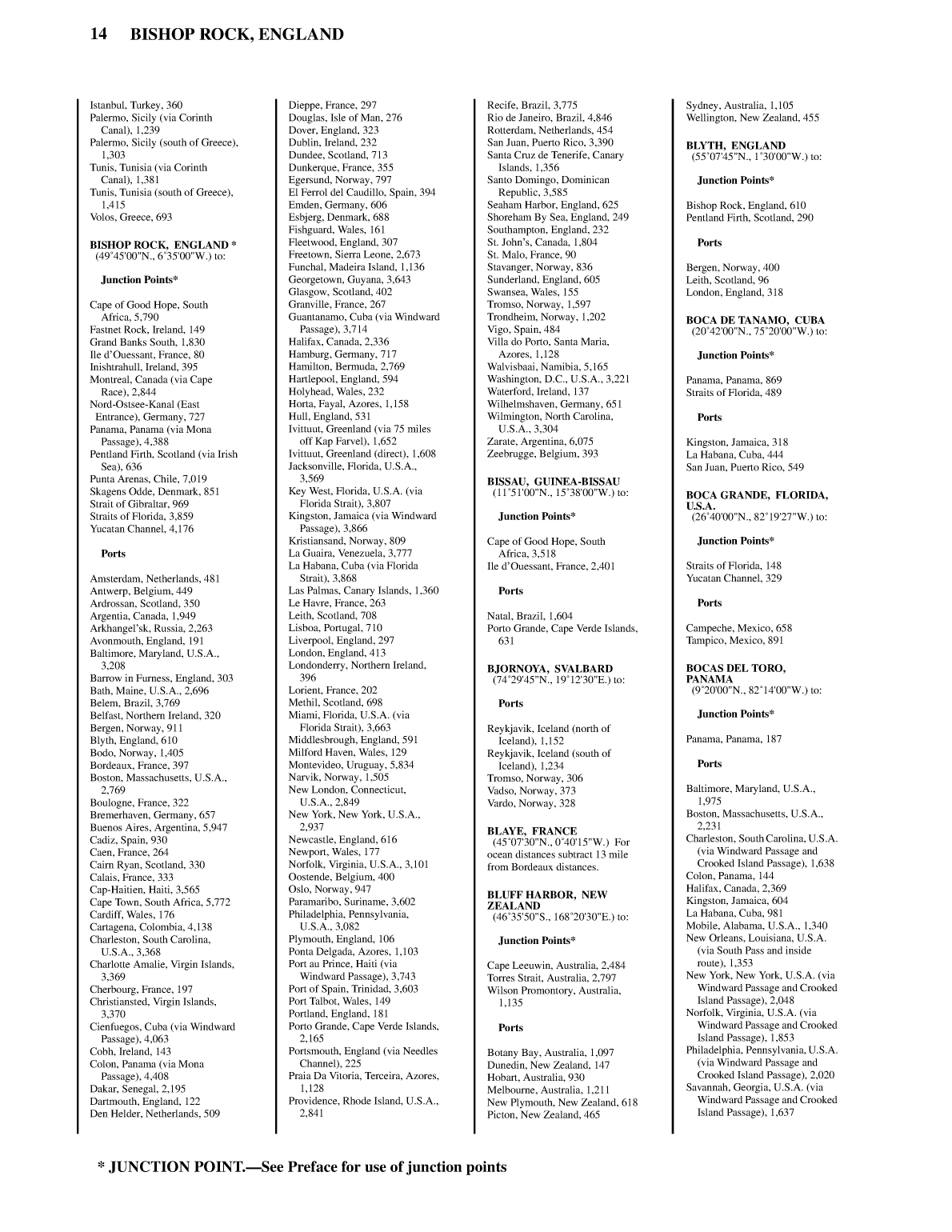 14 BISHOP ROCK, ENGLAND

Istanbul, Turkey, 360
Palermo, Sicily (via Corinth Canal), 1,239
Palermo, Sicily (south of Greece), 1,303
Tunis, Tunisia (via Corinth Canal), 1,381
Tunis, Tunisia (south of Greece), 1,415
Volos, Greece, 693

BISHOP ROCK, ENGLAND *
(49°45'00"N., 6°35'00"W.) to:

Junction Points*

Cape of Good Hope, South Africa, 5,790
Fastnet Rock, Ireland, 149
Grand Banks South, 1,830
Ile d'Ouessant, France, 80
Inishtrahull, Ireland, 395
Montreal, Canada (via Cape Race), 2,844
Nord-Ostsee-Kanal (East Entrance), Germany, 727
Panama, Panama (via Mona Passage), 4,388
Pentland Firth, Scotland (via Irish Sea), 636
Punta Arenas, Chile, 7,019
Skagens Odde, Denmark, 851
Strait of Gibraltar, 969
Straits of Florida, 3,859
Yucatan Channel, 4,176

Ports

Amsterdam, Netherlands, 481
Antwerp, Belgium, 449
Ardrossan, Scotland, 350
Argentia, Canada, 1,949
Arkhangel'sk, Russia, 2,263
Avonmouth, England, 191
Baltimore, Maryland, U.S.A., 3,208
Barrow in Furness, England, 303
Bath, Maine, U.S.A., 2,696
Belem, Brazil, 3,769
Belfast, Northern Ireland, 320
Bergen, Norway, 911
Blyth, England, 610
Bodo, Norway, 1,405
Bordeaux, France, 397
Boston, Massachusetts, U.S.A., 2,769
Boulogne, France, 322
Bremerhaven, Germany, 657
Buenos Aires, Argentina, 5,947
Cadiz, Spain, 930
Caen, France, 264
Cairn Ryan, Scotland, 330
Calais, France, 333
Cap-Haitien, Haiti, 3,565
Cape Town, South Africa, 5,772
Cardiff, Wales, 176
Cartagena, Colombia, 4,138
Charleston, South Carolina, U.S.A., 3,368
Charlotte Amalie, Virgin Islands, 3,369
Cherbourg, France, 197
Christiansted, Virgin Islands, 3,370
Cienfuegos, Cuba (via Windward Passage), 4,063
Cobh, Ireland, 143
Colon, Panama (via Mona Passage), 4,408
Dakar, Senegal, 2,195
Dartmouth, England, 122
Den Helder, Netherlands, 509

Dieppe, France, 297
Douglas, Isle of Man, 276
Dover, England, 323
Dublin, Ireland, 232
Dundee, Scotland, 713
Dunkerque, France, 355
Egersund, Norway, 797
El Ferrol del Caudillo, Spain, 394
Emden, Germany, 606
Esbjerg, Denmark, 688
Fishguard, Wales, 161
Fleetwood, England, 307
Freetown, Sierra Leone, 2,673
Funchal, Madeira Island, 1,136
Georgetown, Guyana, 3,643
Glasgow, Scotland, 402
Granville, France, 267
Guantanamo, Cuba (via Windward Passage), 3,714
Halifax, Canada, 2,336
Hamburg, Germany, 717
Hamilton, Bermuda, 2,769
Hartlepool, England, 594
Holyhead, Wales, 232
Horta, Fayal, Azores, 1,158
Hull, England, 531
Ivittuut, Greenland (via 75 miles off Kap Farvel), 1,652
Ivittuut, Greenland (direct), 1,608
Jacksonville, Florida, U.S.A., 3,569
Key West, Florida, U.S.A. (via Florida Strait), 3,807
Kingston, Jamaica (via Windward Passage), 3,866
Kristiansand, Norway, 809
La Guaira, Venezuela, 3,777
La Habana, Cuba (via Florida Strait), 3,868
Las Palmas, Canary Islands, 1,360
Le Havre, France, 263
Leith, Scotland, 708
Lisboa, Portugal, 710
Liverpool, England, 297
London, England, 413
Londonderry, Northern Ireland, 396
Lorient, France, 202
Methil, Scotland, 698
Miami, Florida, U.S.A. (via Florida Strait), 3,663
Middlesbrough, England, 591
Milford Haven, Wales, 129
Montevideo, Uruguay, 5,834
Narvik, Norway, 1,505
New London, Connecticut, U.S.A., 2,849
New York, New York, U.S.A., 2,937
Newcastle, England, 616
Newport, Wales, 177
Norfolk, Virginia, U.S.A., 3,101
Oostende, Belgium, 400
Oslo, Norway, 947
Paramaribo, Suriname, 3,602
Philadelphia, Pennsylvania, U.S.A., 3,082
Plymouth, England, 106
Ponta Delgada, Azores, 1,103
Port au Prince, Haiti (via Windward Passage), 3,743
Port of Spain, Trinidad, 3,603
Port Talbot, Wales, 149
Portland, England, 181
Porto Grande, Cape Verde Islands, 2,165
Portsmouth, England (via Needles Channel), 225
Praia Da Vitoria, Terceira, Azores, 1,128
Providence, Rhode Island, U.S.A., 2,841

Recife, Brazil, 3,775
Rio de Janeiro, Brazil, 4,846
Rotterdam, Netherlands, 454
San Juan, Puerto Rico, 3,390
Santa Cruz de Tenerife, Canary Islands, 1,356
Santo Domingo, Dominican Republic, 3,585
Seaham Harbor, England, 625
Shoreham By Sea, England, 249
Southampton, England, 232
St. John's, Canada, 1,804
St. Malo, France, 90
Stavanger, Norway, 836
Sunderland, England, 605
Swansea, Wales, 155
Tromso, Norway, 1,597
Trondheim, Norway, 1,202
Vigo, Spain, 484
Villa do Porto, Santa Maria, Azores, 1,128
Walvisbaai, Namibia, 5,165
Washington, D.C., U.S.A., 3,221
Waterford, Ireland, 137
Wilhelmshaven, Germany, 651
Wilmington, North Carolina, U.S.A., 3,304
Zarate, Argentina, 6,075
Zeebrugge, Belgium, 393

BISSAU, GUINEA-BISSAU
(11°51'00"N., 15°38'00"W.) to:

Junction Points*

Cape of Good Hope, South Africa, 3,518
Ile d'Ouessant, France, 2,401

Ports

Natal, Brazil, 1,604
Porto Grande, Cape Verde Islands, 631

BJORNOYA, SVALBARD
(74°29'45"N., 19°12'30"E.) to:

Ports

Reykjavik, Iceland (north of Iceland), 1,152
Reykjavik, Iceland (south of Iceland), 1,234
Tromso, Norway, 306
Vadso, Norway, 373
Vardo, Norway, 328

BLAYE, FRANCE
(45°07'30"N., 0°40'15"W.) For ocean distances subtract 13 mile from Bordeaux distances.

BLUFF HARBOR, NEW ZEALAND
(46°35'50"S., 168°20'30"E.) to:

Junction Points*

Cape Leeuwin, Australia, 2,484
Torres Strait, Australia, 2,797
Wilson Promontory, Australia, 1,135

Ports

Botany Bay, Australia, 1,097
Dunedin, New Zealand, 147
Hobart, Australia, 930
Melbourne, Australia, 1,211
New Plymouth, New Zealand, 618
Picton, New Zealand, 465

Sydney, Australia, 1,105
Wellington, New Zealand, 455

BLYTH, ENGLAND
(55°07'45"N., 1°30'00"W.) to:

Junction Points*

Bishop Rock, England, 610
Pentland Firth, Scotland, 290

Ports

Bergen, Norway, 400
Leith, Scotland, 96
London, England, 318

BOCA DE TANAMO, CUBA
(20°42'00"N., 75°20'00"W.) to:

Junction Points*

Panama, Panama, 869
Straits of Florida, 489

Ports

Kingston, Jamaica, 318
La Habana, Cuba, 444
San Juan, Puerto Rico, 549

BOCA GRANDE, FLORIDA, U.S.A.
(26°40'00"N., 82°19'27"W.) to:

Junction Points*

Straits of Florida, 148
Yucatan Channel, 329

Ports

Campeche, Mexico, 658
Tampico, Mexico, 891

BOCAS DEL TORO, PANAMA
(9°20'00"N., 82°14'00"W.) to:

Junction Points*

Panama, Panama, 187

Ports

Baltimore, Maryland, U.S.A., 1,975
Boston, Massachusetts, U.S.A., 2,231
Charleston, South Carolina, U.S.A. (via Windward Passage and Crooked Island Passage), 1,638
Colon, Panama, 144
Halifax, Canada, 2,369
Kingston, Jamaica, 604
La Habana, Cuba, 981
Mobile, Alabama, U.S.A., 1,340
New Orleans, Louisiana, U.S.A. (via South Pass and inside route), 1,353
New York, New York, U.S.A. (via Windward Passage and Crooked Island Passage), 2,048
Norfolk, Virginia, U.S.A. (via Windward Passage and Crooked Island Passage), 1,853
Philadelphia, Pennsylvania, U.S.A. (via Windward Passage and Crooked Island Passage), 2,020
Savannah, Georgia, U.S.A. (via Windward Passage and Crooked Island Passage), 1,637

* JUNCTION POINT.—See Preface for use of junction points